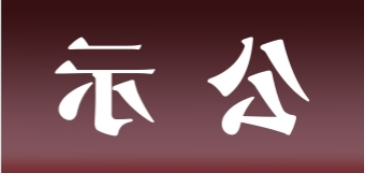 示 公